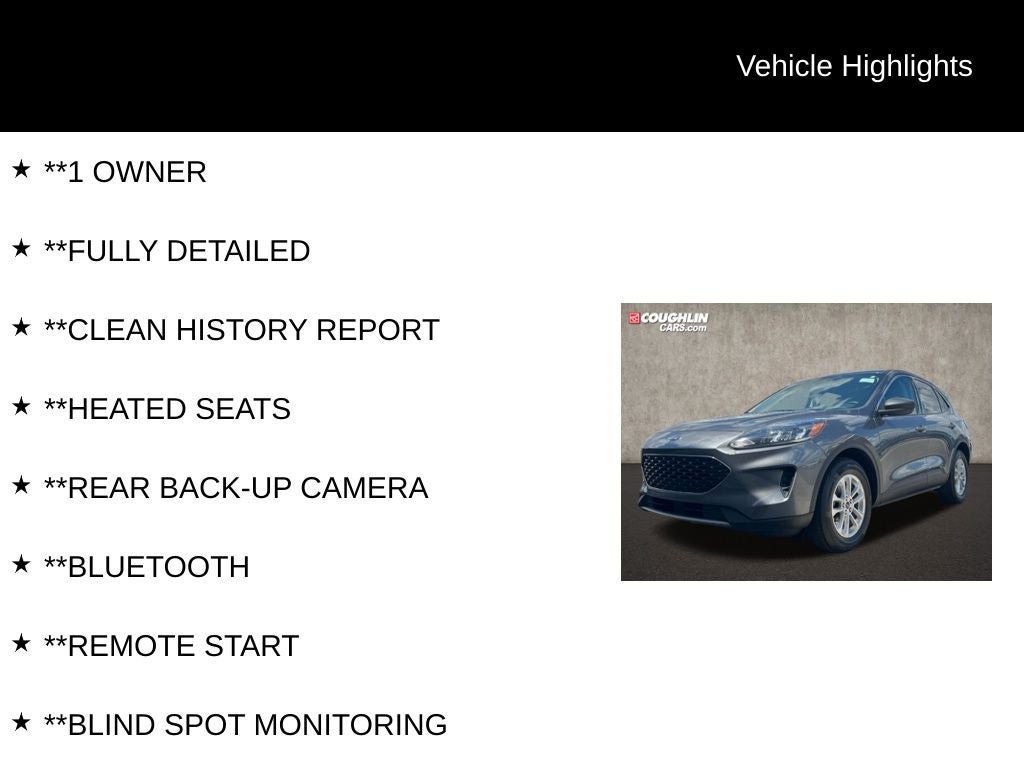 Vehicle Highlights

★ **1 OWNER

★ **FULLY DETAILED

★ **CLEAN HISTORY REPORT

★ **HEATED SEATS

★ **REAR BACK-UP CAMERA

★ **BLUETOOTH

★ **REMOTE START

★ **BLIND SPOT MONITORING

COUGHLIN CARS.com